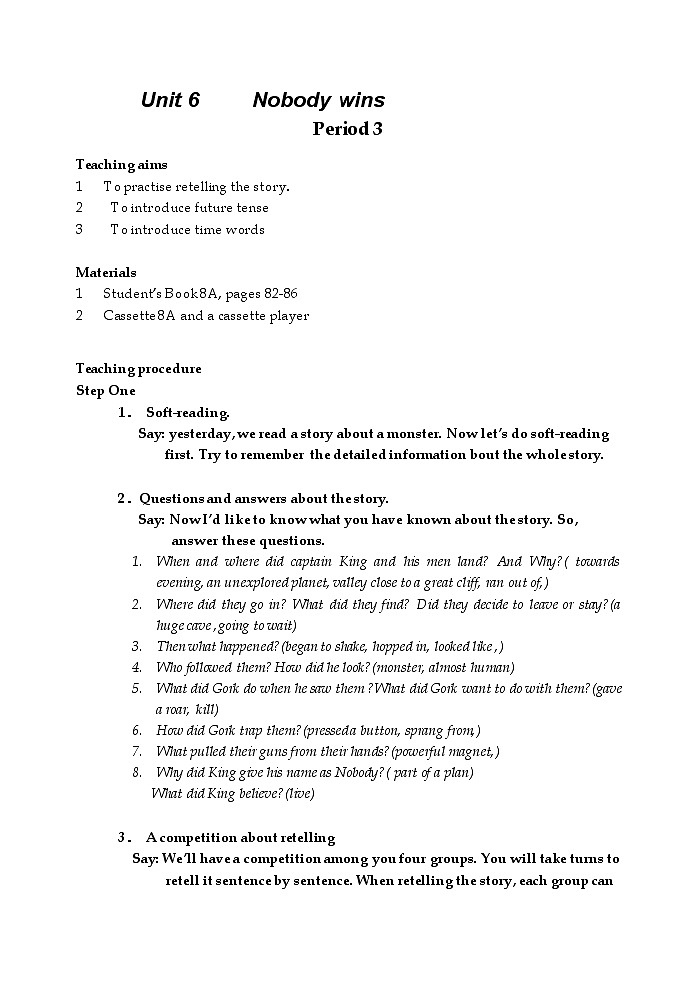 Unit 6 Nobody wins

Period 3

Teaching aims
1 To practise retelling the story.
2 To introduce future tense
3 To introduce time words

Materials
1 Student's Book8A, pages 82-86
2 Cassette8A and a cassette player

Teaching procedure
Step One
1. Soft-reading.
Say: yesterday, we read a story about a monster. Now let's do soft-reading first. Try to remember the detailed information bout the whole story.

2. Questions and answers about the story.
Say: Now I'd like to know what you have known about the story. So, answer these questions.
1. When and where did captain King and his men land? And Why? ( towards evening, an unexplored planet, valley close to a great cliff, ran out of,)
2. Where did they go in? What did they find? Did they decide to leave or stay? (a huge cave, going to wait)
3. Then what happened? (began to shake, hopped in, looked like ,)
4. Who followed them? How did he look? (monster, almost human)
5. What did Gork do when he saw them ? What did Gork want to do with them? (gave a roar, kill)
6. How did Gork trap them? (presseda button, sprang from,)
7. What pulled their guns from their hands? (powerful magnet,)
8. Why did King give his name as Nobody? ( part of a plan)
What did King believe? (live)

3. A competition about retelling
Say: We'll have a competition among you four groups. You will take turns to retell it sentence by sentence. When retelling the story, each group can